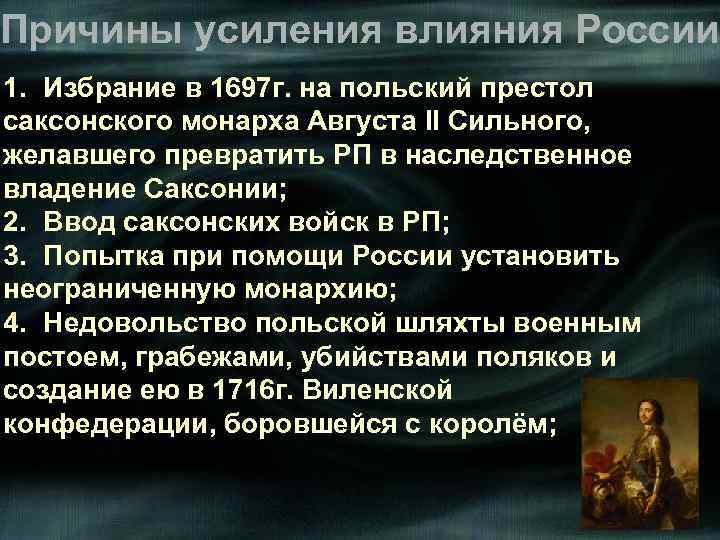 Причины усиления влияния России

1. Избрание в 1697г. на польский престол саксонского монарха Августа II Сильного, желавшего превратить РП в наследственное владение Саксонии;
2. Ввод саксонских войск в РП;
3. Попытка при помощи России установить неограниченную монархию;
4. Недовольство польской шляхты военным постоем, грабежами, убийствами поляков и создание ею в 1716г. Виленской конфедерации, боровшейся с королём;